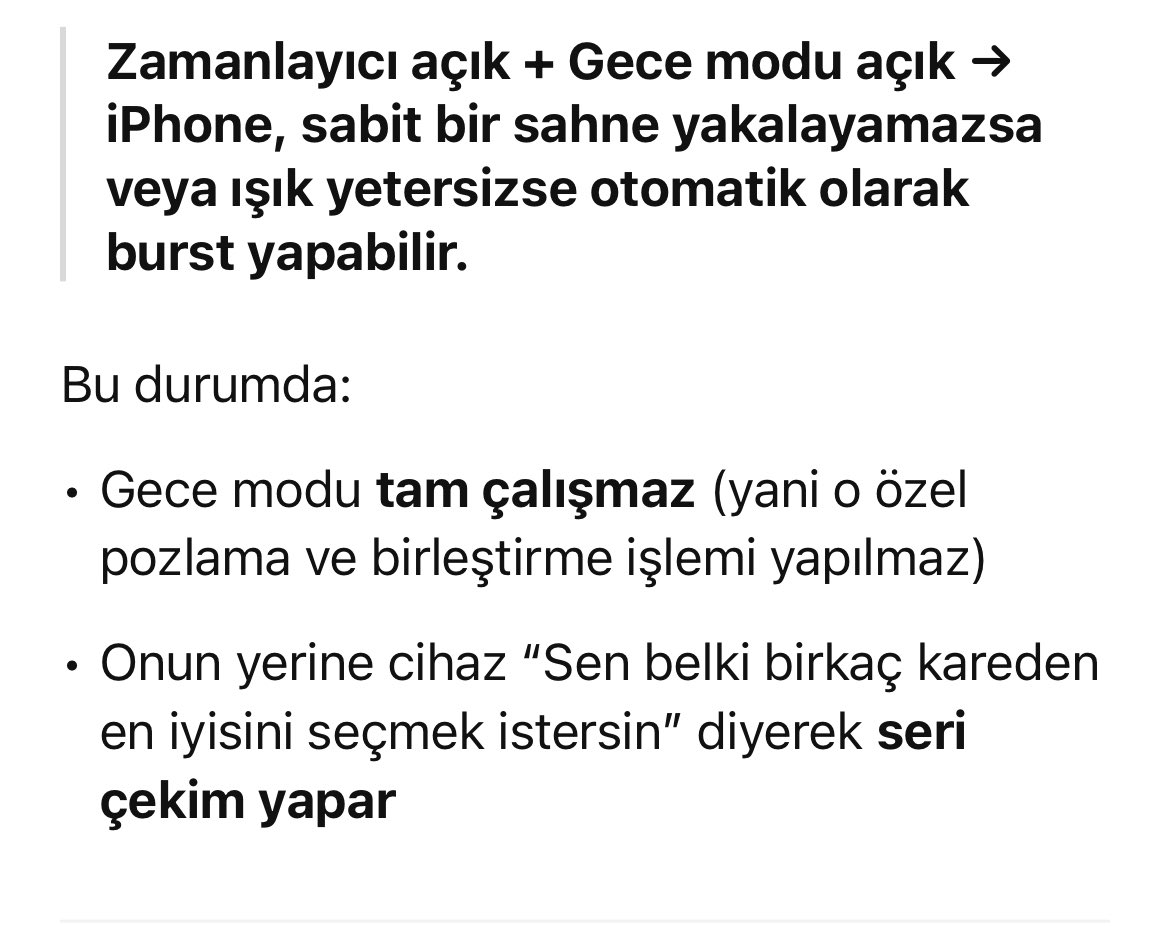 Zamanlayıcı açık + Gece modu açık → iPhone, sabit bir sahne yakalayamazsa veya ışık yetersizse otomatik olarak burst yapabilir.

Bu durumda:

• Gece modu tam çalışmaz (yani o özel pozlama ve birleştirme işlemi yapılmaz)

• Onun yerine cihaz “Sen belki birkaç kareden en iyisini seçmek istersin” diyerek seri çekim yapar